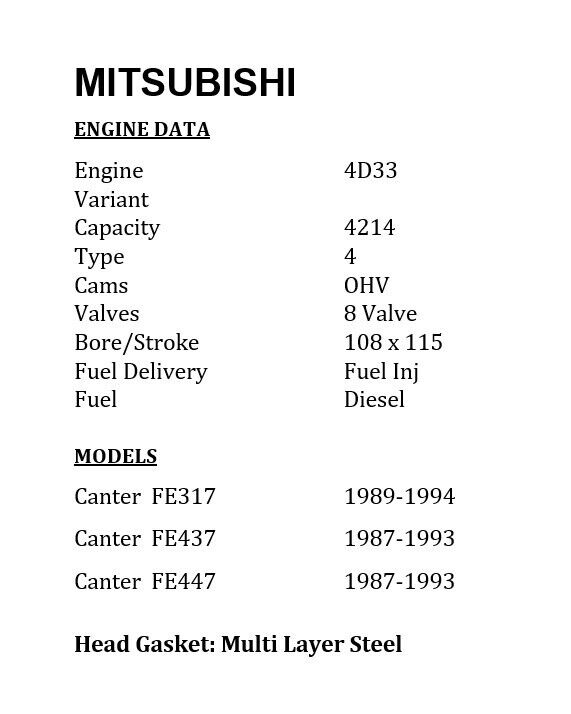 MITSUBISHI

ENGINE DATA

| | |
|---|---|
| Engine | 4D33 |
| Variant | |
| Capacity | 4214 |
| Type | 4 |
| Cams | OHV |
| Valves | 8 Valve |
| Bore/Stroke | 108 x 115 |
| Fuel Delivery | Fuel Inj |
| Fuel | Diesel |

MODELS

| | |
|---|---|
| Canter FE317 | 1989-1994 |
| Canter FE437 | 1987-1993 |
| Canter FE447 | 1987-1993 |

Head Gasket: Multi Layer Steel